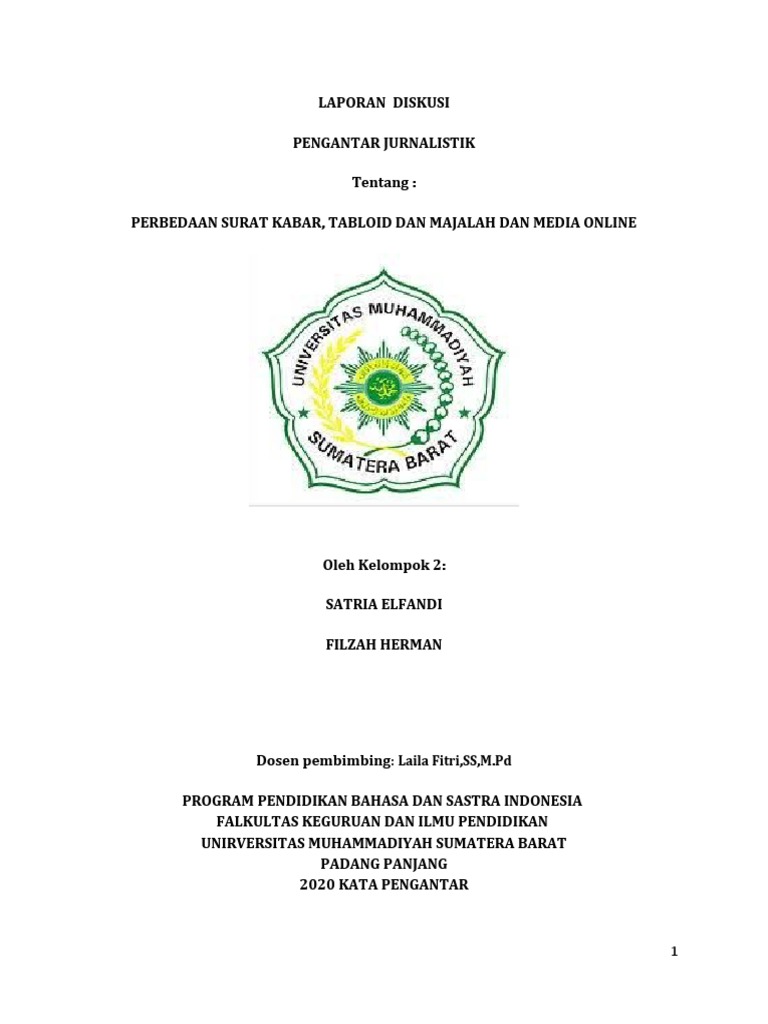 LAPORAN DISKUSI

PENGANTAR JURNALISTIK

Tentang :

PERBEDAAN SURAT KABAR, TABLOID DAN MAJALAH DAN MEDIA ONLINE

UNIVERSITAS MUHAMMADIYAH

SUMATERA BARAT

Oleh Kelompok 2:

SATRIA ELFANDI

FILZAH HERMAN

Dosen pembimbing: Laila Fitri,SS,M.Pd

PROGRAM PENDIDIKAN BAHASA DAN SASTRA INDONESIA
FALKULTAS KEGURUAN DAN ILMU PENDIDIKAN
UNIRVERSITAS MUHAMMADIYAH SUMATERA BARAT
PADANG PANJANG
2020 KATA PENGANTAR

1